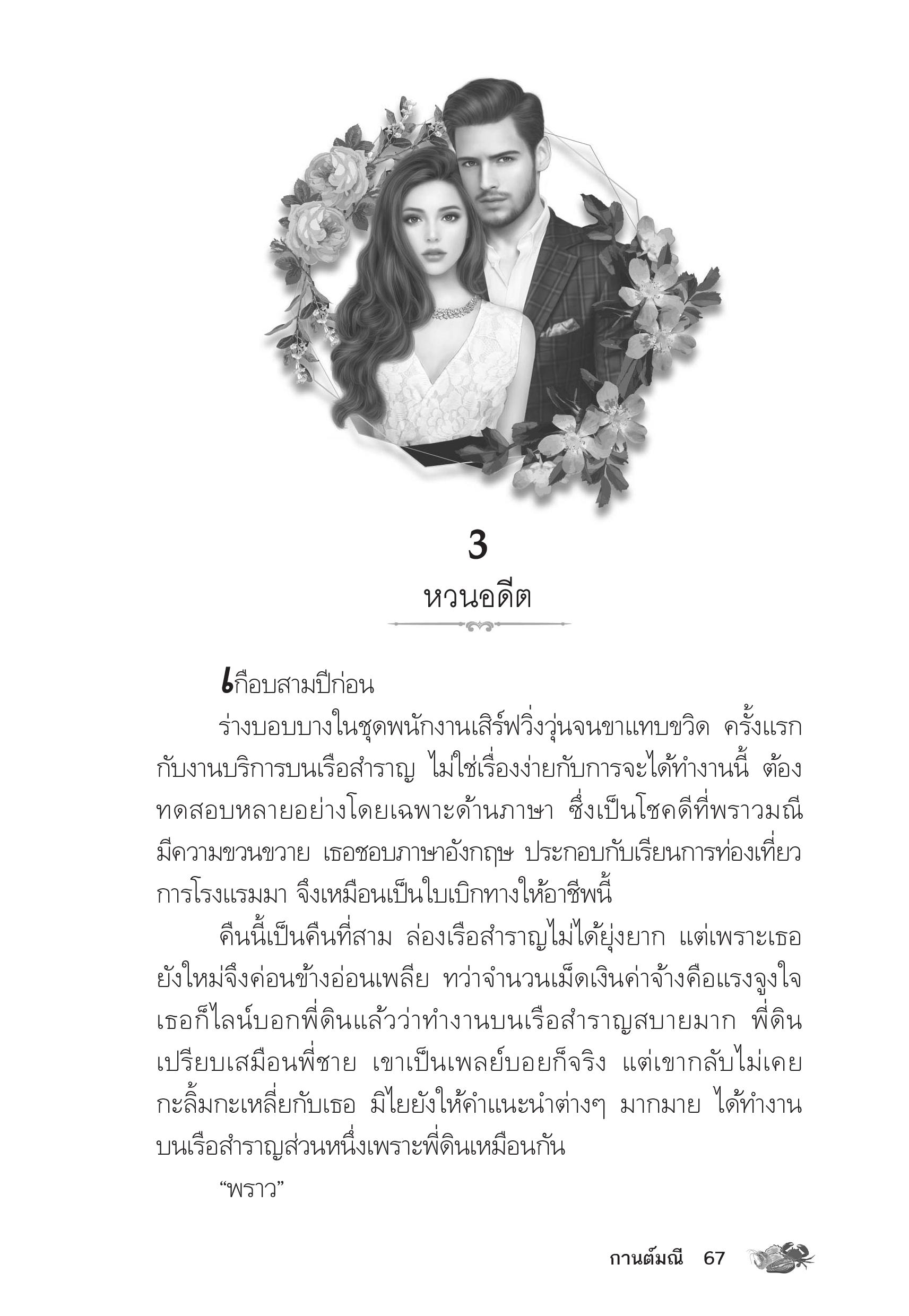 3

หวนอดีต

เกือบสามปีก่อน

ร่างบอบบางในชุดพนักงานเสิร์ฟวิ่งวุ่นจนขาแทบขวิด ครั้งแรกกับงานบริการบนเรือสำราญ ไม่ใช่เรื่องง่ายกับการจะได้ทำงานนี้ ต้องทดสอบหลายอย่างโดยเฉพาะด้านภาษา ซึ่งเป็นโชคดีที่พราวมณีมีความขวนขวาย เธอชอบภาษาอังกฤษ ประกอบกับเรียนการท่องเที่ยวการโรงแรมมา จึงเหมือนเป็นใบเบิกทางให้อาชีพนี้

คืนนี้เป็นคืนที่สาม ล่องเรือสำราญไม่ได้ยุ่งยาก แต่เพราะเธอยังใหม่จึงค่อนข้างอ่อนเพลีย ทว่าจำนวนเม็ดเงินค่าจ้างคือแรงจูงใจ เธอก็ไลน์บอกพี่ดินแล้วว่าทำงานบนเรือสำราญสบายมาก พี่ดินเปรียบเสมือนพี่ชาย เขาเป็นเพลย์บอยก็จริง แต่เขากลับไม่เคยกะลิ้มกะเหลี่ยกับเธอ มิไยยังให้คำแนะนำต่างๆ มากมาย ได้ทำงานบนเรือสำราญส่วนหนึ่งเพราะพี่ดินเหมือนกัน

“พราว”

กานต์มณี 67